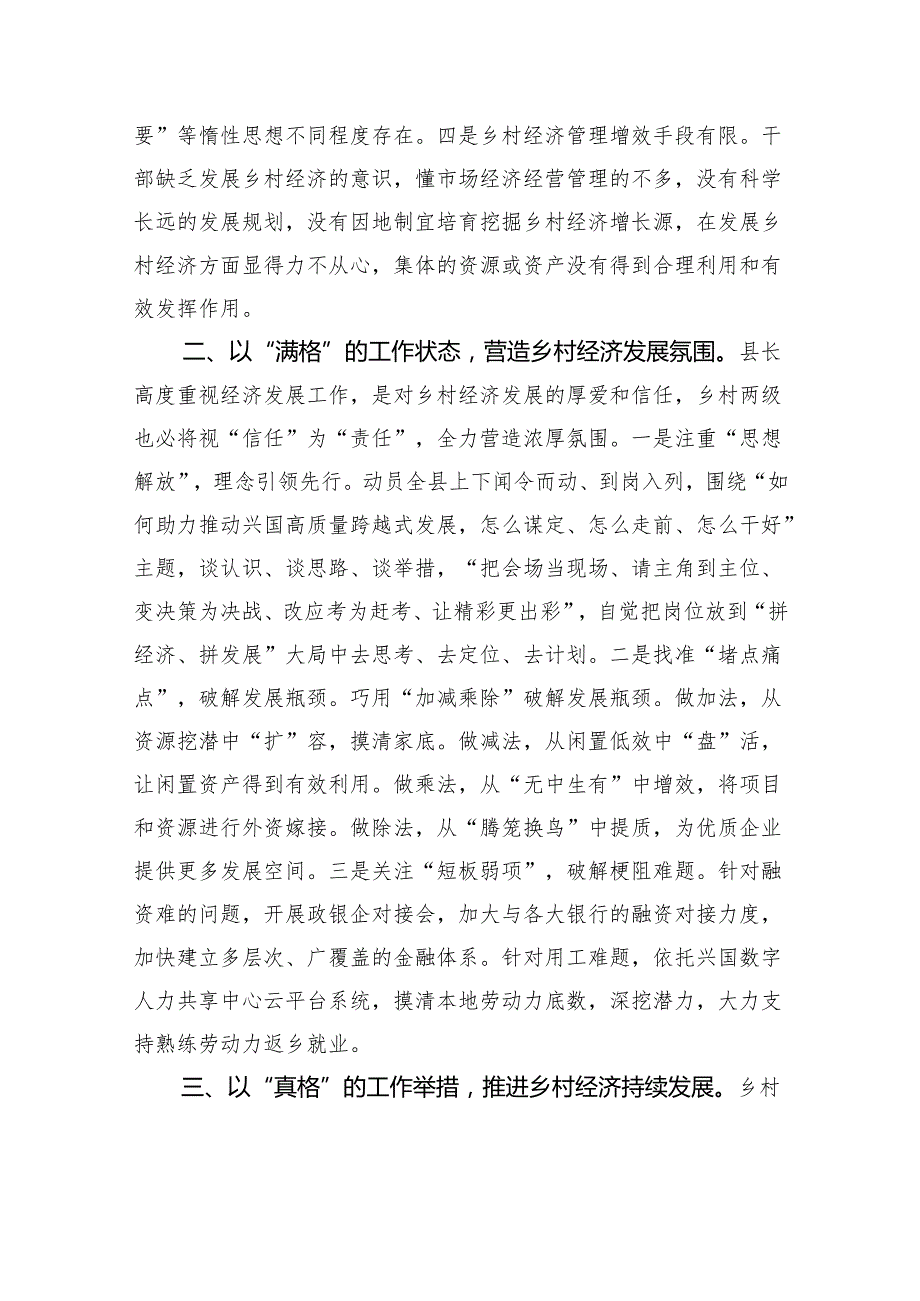 要”等惰性思想不同程度存在。四是乡村经济管理增效手段有限。干部缺乏发展乡村经济的意识，懂市场经济经营管理的不多，没有科学长远的发展规划，没有因地制宜培育挖掘乡村经济增长源，在发展乡村经济方面显得力不从心，集体的资源或资产没有得到合理利用和有效发挥作用。

二、以“满格”的工作状态，营造乡村经济发展氛围。县长高度重视经济发展工作，是对乡村经济发展的厚爱和信任，乡村两级也必将视“信任”为“责任”，全力营造浓厚氛围。一是注重“思想解放”，理念引领先行。动员全县上下闻令而动、到岗入列，围绕“如何助力推动兴国高质量跨越式发展，怎么谋定、怎么走前、怎么干好”主题，谈认识、谈思路、谈举措，“把会场当现场、请主角到主位、变决策为决战、改应考为赶考、让精彩更出彩”，自觉把岗位放到“拼经济、拼发展”大局中去思考、去定位、去计划。二是找准“堵点痛点”，破解发展瓶颈。巧用“加减乘除”破解发展瓶颈。做加法，从资源挖潜中“扩”容，摸清家底。做减法，从闲置低效中“盘”活，让闲置资产得到有效利用。做乘法，从“无中生有”中增效，将项目和资源进行外资嫁接。做除法，从“腾笼换鸟”中提质，为优质企业提供更多发展空间。三是关注“短板弱项”，破解梗阻难题。针对融资难的问题，开展政银企对接会，加大与各大银行的融资对接力度，加快建立多层次、广覆盖的金融体系。针对用工难题，依托兴国数字人力共享中心云平台系统，摸清本地劳动力底数，深挖潜力，大力支持熟练劳动力返乡就业。

三、以“真格”的工作举措，推进乡村经济持续发展。乡村